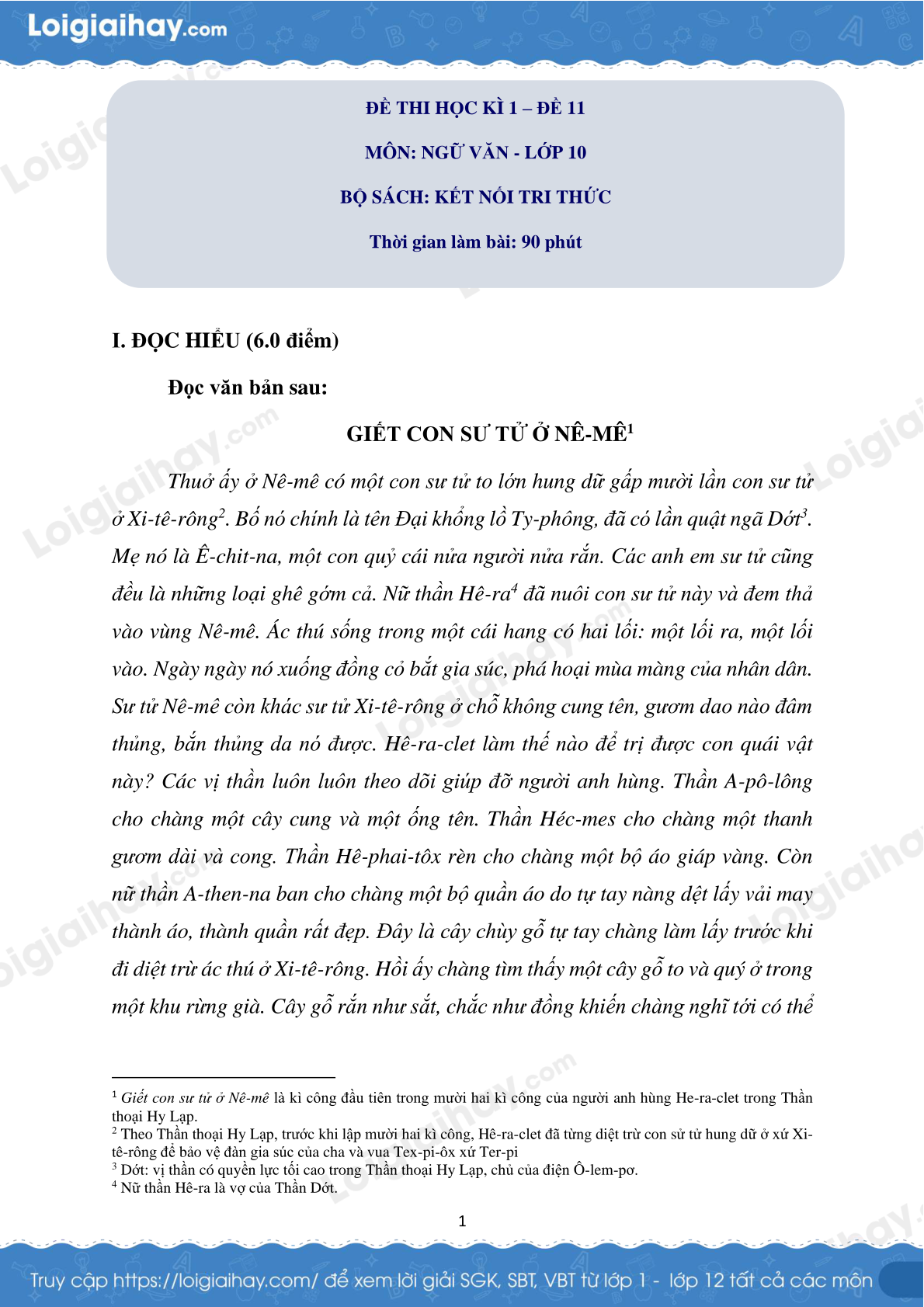 Loigiaihay.com

ĐỀ THI HỌC KÌ 1 – ĐỀ 11

MÔN: NGỮ VĂN - LỚP 10

BỘ SÁCH: KẾT NỐI TRI THỨC

Thời gian làm bài: 90 phút

I. ĐỌC HIỂU (6.0 điểm)

Đọc văn bản sau:

GIẾT CON SƯ TỬ Ở NÊ-MÊ$^1$

Thuở ấy ở Nê-mê có một con sư tử to lớn hung dữ gấp mười lần con sư tử ở Xi-tê-rông$^2$. Bố nó chính là tên Đại khổng lồ Ty-phông, đã có lần quật ngã Dớt$^3$. Mẹ nó là Ê-chit-na, một con quỷ cái nửa người nửa rắn. Các anh em sư tử cũng đều là những loại ghê gớm cả. Nữ thần Hê-ra$^4$ đã nuôi con sư tử này và đem thả vào vùng Nê-mê. Ác thú sống trong một cái hang có hai lối: một lối ra, một lối vào. Ngày ngày nó xuống đồng cỏ bắt gia súc, phá hoại mùa màng của nhân dân. Sư tử Nê-mê còn khác sư tử Xi-tê-rông ở chỗ không cung tên, gươm dao nào đâm thủng, bắn thủng da nó được. Hê-ra-clet làm thế nào để trị được con quái vật này? Các vị thần luôn luôn theo dõi giúp đỡ người anh hùng. Thần A-pô-lông cho chàng một cây cung và một ống tên. Thần Héc-mes cho chàng một thanh gươm dài và cong. Thần Hê-phai-tôx rèn cho chàng một bộ áo giáp vàng. Còn nữ thần A-then-na ban cho chàng một bộ quần áo do tự tay nàng dệt lấy vải may thành áo, thành quần rất đẹp. Đây là cây chùy gỗ tự tay chàng làm lấy trước khi đi diệt trừ ác thú ở Xi-tê-rông. Hồi ấy chàng tìm thấy một cây gỗ to và quý ở trong một khu rừng già. Cây gỗ rắn như sắt, chắc như đồng khiến chàng nghĩ tới có thể

$^1$ Giết con sư tử ở Nê-mê là kì công đầu tiên trong mười hai kì công của người anh hùng He-ra-clet trong Thần thoại Hy Lạp.
$^2$ Theo Thần thoại Hy Lạp, trước khi lập mười hai kì công, Hê-ra-clet đã từng diệt trừ con sử tử hung dữ ở xứ Xi-tê-rông để bảo vệ đàn gia súc của cha và vua Tex-pi-ôx xứ Ter-pi
$^3$ Dớt: vị thần có quyền lực tối cao trong Thần thoại Hy Lạp, chủ của điện Ô-lem-pơ.
$^4$ Nữ thần Hê-ra là vợ của Thần Dớt.

1

Truy cập https://loigiaihay.com/ để xem lời giải SGK, SBT, VBT từ lớp 1 - lớp 12 tất cả các môn